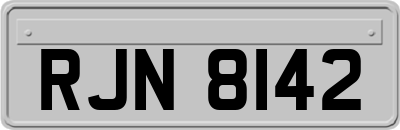 RJN 8142